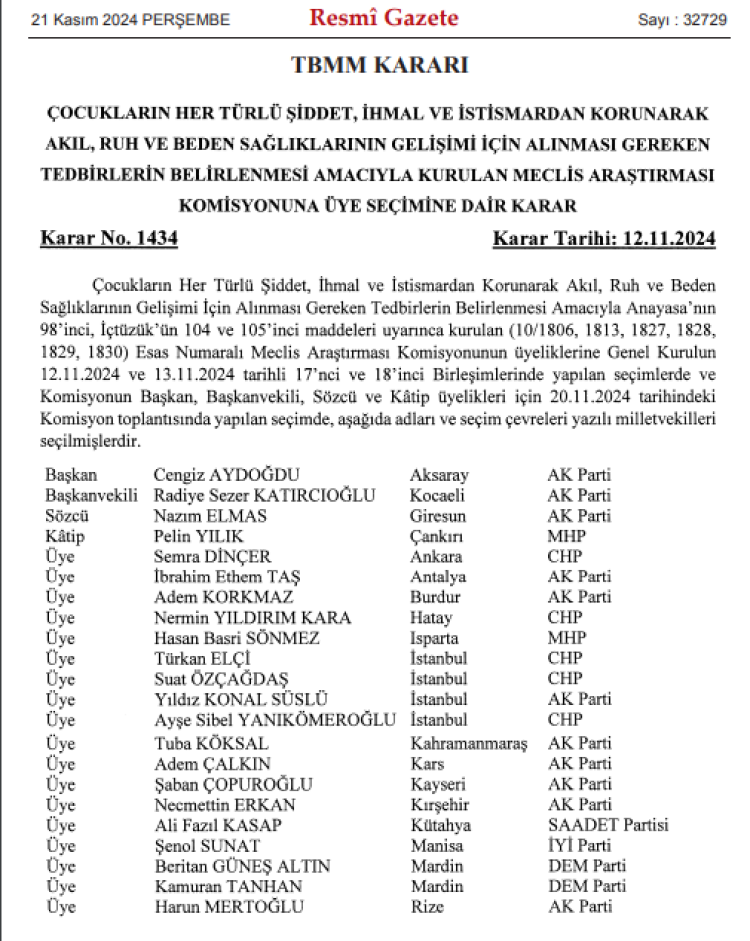 21 Kasım 2024 PERŞEMBE Resmî Gazete Sayı : 32729

TBMM KARARI

ÇOCUKLARIN HER TÜRLÜ ŞİDDET, İHMAL VE İSTİSMARDAN KORUNARAK AKIL, RUH VE BEDEN SAĞLIKLARININ GELİŞİMİ İÇİN ALINMASI GEREKEN TEDBİRLERİN BELİRLENMESİ AMACIYLA KURULAN MECLİS ARAŞTIRMASI KOMİSYONUNA ÜYE SEÇİMİNE DAİR KARAR

Karar No. 1434 Karar Tarihi: 12.11.2024

Çocukların Her Türlü Şiddet, İhmal ve İstismardan Korunarak Akıl, Ruh ve Beden Sağlıklarının Gelişimi İçin Alınması Gereken Tedbirlerin Belirlenmesi Amacıyla Anayasa'nın 98'inci, İçtüzük'ün 104 ve 105'inci maddeleri uyarınca kurulan (10/1806, 1813, 1827, 1828, 1829, 1830) Esas Numaralı Meclis Araştırması Komisyonunun üyeliklerine Genel Kurulun 12.11.2024 ve 13.11.2024 tarihli 17'nci ve 18'inci Birleşimlerinde yapılan seçimlerde ve Komisyonun Başkan, Başkanvekili, Sözcü ve Kâtip üyelikleri için 20.11.2024 tarihindeki Komisyon toplantısında yapılan seçimde, aşağıda adları ve seçim çevreleri yazılı milletvekilleri seçilmişlerdir.

| | | | |
|---|---|---|---|
| Başkan | Cengiz AYDOĞDU | Aksaray | AK Parti |
| Başkanvekili | Radiye Sezer KATIRCIOĞLU | Kocaeli | AK Parti |
| Sözcü | Nazım ELMAS | Giresun | AK Parti |
| Kâtip | Pelin YILIK | Çankırı | MHP |
| Üye | Semra DİNÇER | Ankara | CHP |
| Üye | İbrahim Ethem TAŞ | Antalya | AK Parti |
| Üye | Adem KORKMAZ | Burdur | AK Parti |
| Üye | Nermin YILDIRIM KARA | Hatay | CHP |
| Üye | Hasan Basri SÖNMEZ | Isparta | MHP |
| Üye | Türkan ELÇİ | İstanbul | CHP |
| Üye | Suat ÖZÇAĞDAŞ | İstanbul | CHP |
| Üye | Yıldız KONAL SÜSLÜ | İstanbul | AK Parti |
| Üye | Ayşe Sibel YANIKÖMEROĞLU | İstanbul | CHP |
| Üye | Tuba KÖKSAL | Kahramanmaraş | AK Parti |
| Üye | Adem ÇALKIN | Kars | AK Parti |
| Üye | Şaban ÇOPUROĞLU | Kayseri | AK Parti |
| Üye | Necmettin ERKAN | Kırşehir | AK Parti |
| Üye | Ali Fazıl KASAP | Kütahya | SAADET Partisi |
| Üye | Şenol SUNAT | Manisa | İYİ Parti |
| Üye | Beritan GÜNEŞ ALTIN | Mardin | DEM Parti |
| Üye | Kamuran TANHAN | Mardin | DEM Parti |
| Üye | Harun MERTOĞLU | Rize | AK Parti |